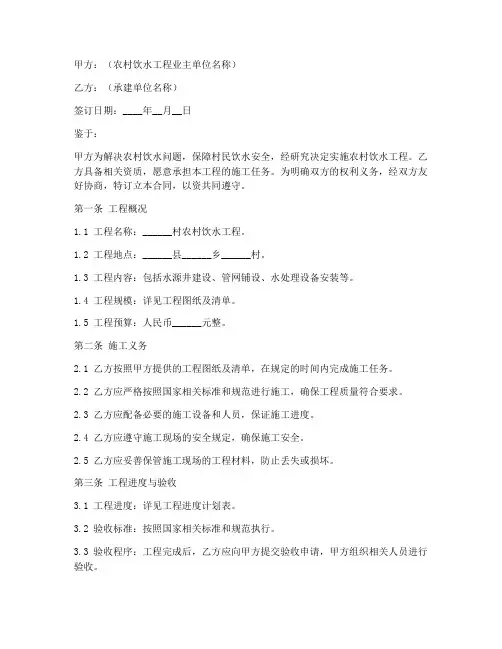 甲方：（农村饮水工程业主单位名称）

乙方：（承建单位名称）

签订日期：____年__月__日

鉴于：

甲方为解决农村饮水问题，保障村民饮水安全，经研究决定实施农村饮水工程。乙方具备相关资质，愿意承担本工程的施工任务。为明确双方的权利义务，经双方友好协商，特订立本合同，以资共同遵守。

第一条 工程概况

1.1 工程名称：______村农村饮水工程。

1.2 工程地点：______县______乡______村。

1.3 工程内容：包括水源井建设、管网铺设、水处理设备安装等。

1.4 工程规模：详见工程图纸及清单。

1.5 工程预算：人民币______元整。

第二条 施工义务

2.1 乙方按照甲方提供的工程图纸及清单，在规定的时间内完成施工任务。

2.2 乙方应严格按照国家相关标准和规范进行施工，确保工程质量符合要求。

2.3 乙方应配备必要的施工设备和人员，保证施工进度。

2.4 乙方应遵守施工现场的安全规定，确保施工安全。

2.5 乙方应妥善保管施工现场的工程材料，防止丢失或损坏。

第三条 工程进度与验收

3.1 工程进度：详见工程进度计划表。

3.2 验收标准：按照国家相关标准和规范执行。

3.3 验收程序：工程完成后，乙方应向甲方提交验收申请，甲方组织相关人员进行验收。